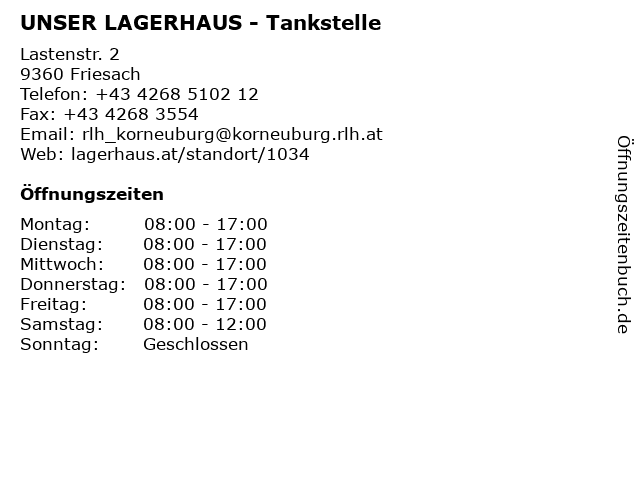 UNSER LAGERHAUS - Tankstelle

Lastenstr. 2
9360 Friesach
Telefon: +43 4268 5102 12
Fax: +43 4268 3554
Email: rlh_korneuburg@korneuburg.rlh.at
Web: lagerhaus.at/standort/1034

Öffnungszeiten

Montag: 08:00 - 17:00
Dienstag: 08:00 - 17:00
Mittwoch: 08:00 - 17:00
Donnerstag: 08:00 - 17:00
Freitag: 08:00 - 17:00
Samstag: 08:00 - 12:00
Sonntag: Geschlossen

Öffnungszeitenbuch.de